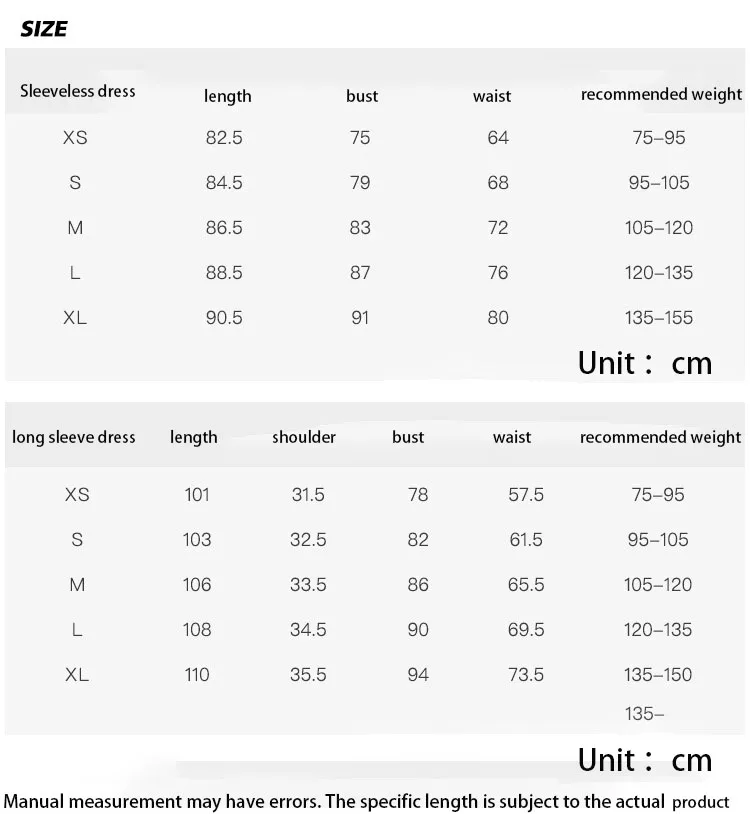 SIZE

| Sleeveless dress | length | bust | waist | recommended weight |
|---|---|---|---|---|
| XS | 82.5 | 75 | 64 | 75–95 |
| S | 84.5 | 79 | 68 | 95–105 |
| M | 86.5 | 83 | 72 | 105–120 |
| L | 88.5 | 87 | 76 | 120–135 |
| XL | 90.5 | 91 | 80 | 135–155 |

Unit： cm

| long sleeve dress | length | shoulder | bust | waist | recommended weight |
|---|---|---|---|---|---|
| XS | 101 | 31.5 | 78 | 57.5 | 75–95 |
| S | 103 | 32.5 | 82 | 61.5 | 95–105 |
| M | 106 | 33.5 | 86 | 65.5 | 105–120 |
| L | 108 | 34.5 | 90 | 69.5 | 120–135 |
| XL | 110 | 35.5 | 94 | 73.5 | 135–150 |
| | | | | | 135– |

Unit： cm

Manual measurement may have errors. The specific length is subject to the actual product